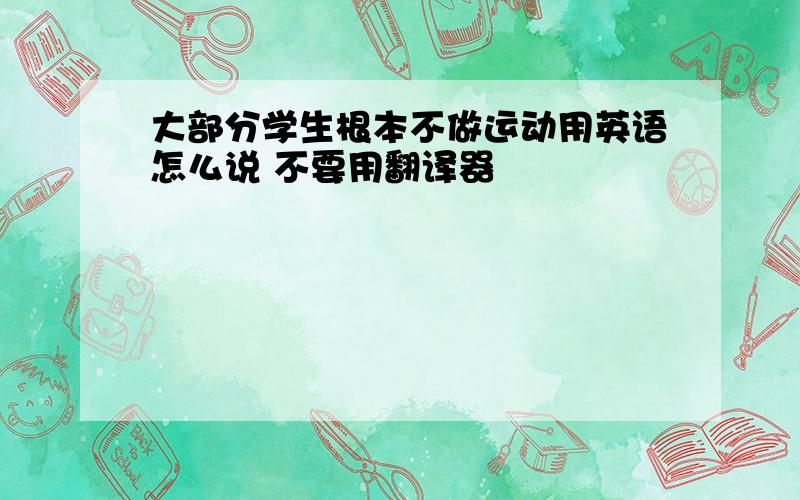 大部分学生根本不做运动用英语怎么说 不要用翻译器

ABC

Back to School